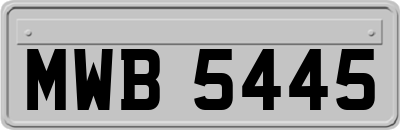 MWB 5445